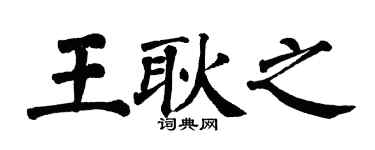 王耿之

词典网